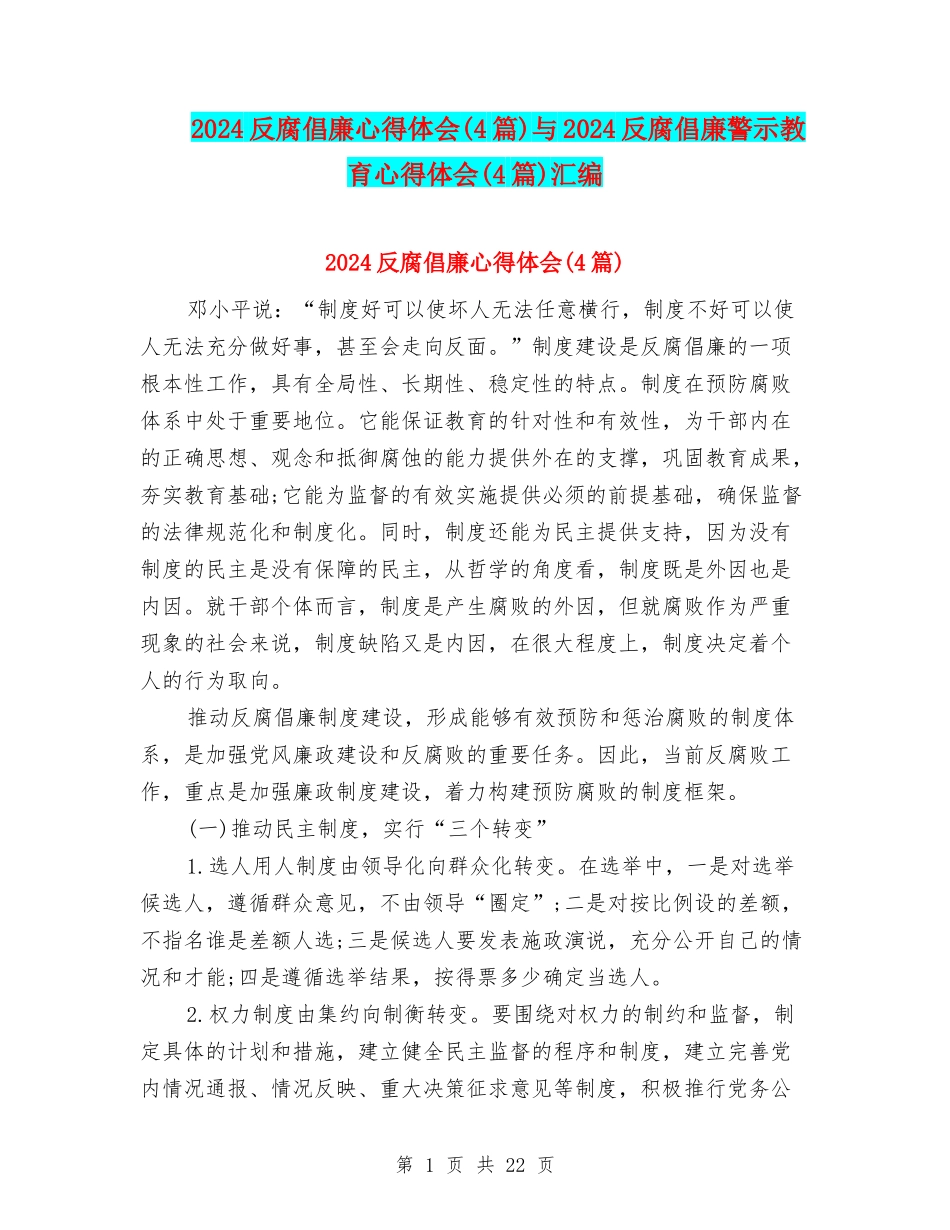 2024反腐倡廉心得体会(4篇)与2024反腐倡廉警示教育心得体会(4篇)汇编

2024反腐倡廉心得体会(4篇)

邓小平说：“制度好可以使坏人无法任意横行，制度不好可以使人无法充分做好事，甚至会走向反面。”制度建设是反腐倡廉的一项根本性工作，具有全局性、长期性、稳定性的特点。制度在预防腐败体系中处于重要地位。它能保证教育的针对性和有效性，为干部内在的正确思想、观念和抵御腐蚀的能力提供外在的支撑，巩固教育成果，夯实教育基础;它能为监督的有效实施提供必须的前提基础，确保监督的法律规范化和制度化。同时，制度还能为民主提供支持，因为没有制度的民主是没有保障的民主，从哲学的角度看，制度既是外因也是内因。就干部个体而言，制度是产生腐败的外因，但就腐败作为严重现象的社会来说，制度缺陷又是内因，在很大程度上，制度决定着个人的行为取向。

推动反腐倡廉制度建设，形成能够有效预防和惩治腐败的制度体系，是加强党风廉政建设和反腐败的重要任务。因此，当前反腐败工作，重点是加强廉政制度建设，着力构建预防腐败的制度框架。

(一)推动民主制度，实行“三个转变”

1.选人用人制度由领导化向群众化转变。在选举中，一是对选举候选人，遵循群众意见，不由领导“圈定”;二是对按比例设的差额，不指名谁是差额人选;三是候选人要发表施政演说，充分公开自己的情况和才能;四是遵循选举结果，按得票多少确定当选人。

2.权力制度由集约向制衡转变。要围绕对权力的制约和监督，制定具体的计划和措施，建立健全民主监督的程序和制度，建立完善党内情况通报、情况反映、重大决策征求意见等制度，积极推行党务公

第 1 页 共 22 页